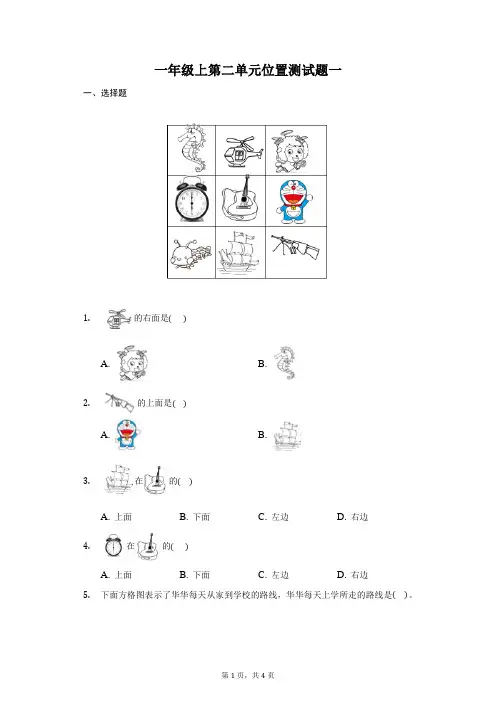 一年级上第二单元位置测试题一

一、选择题

1. 的右面是( )

A.

B.

2. 的上面是( )

A.

B.

3. 在 的( )

A. 上面　　B. 下面　　C. 左边　　D. 右边

4. 在 的( )

A. 上面　　B. 下面　　C. 左边　　D. 右边

5. 下面方格图表示了华华每天从家到学校的路线，华华每天上学所走的路线是( )。

第 1 页，共 4 页